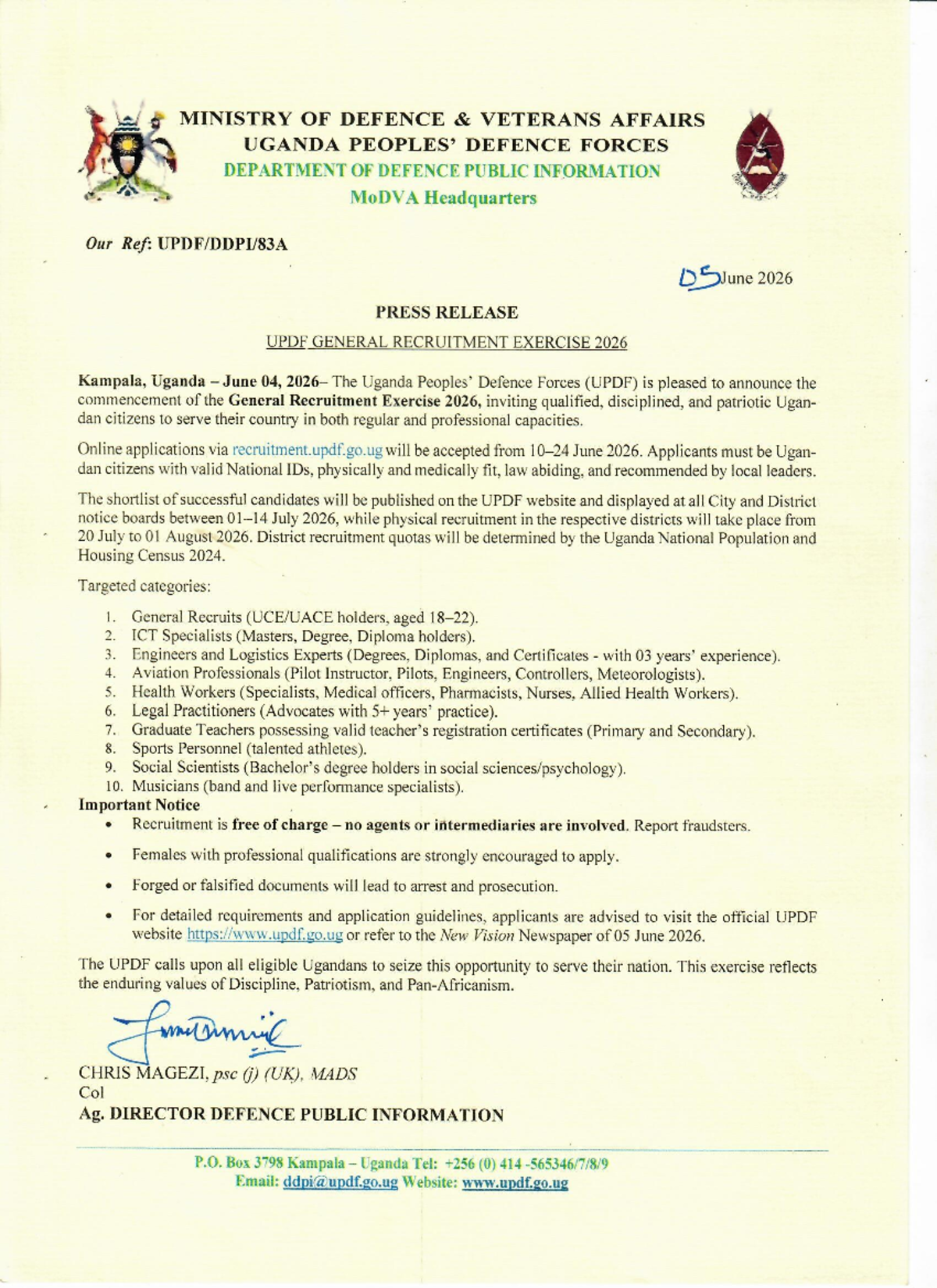 MINISTRY OF DEFENCE & VETERANS AFFAIRS
UGANDA PEOPLES' DEFENCE FORCES
DEPARTMENT OF DEFENCE PUBLIC INFORMATION
MoDVA Headquarters

Our Ref: UPDF/DDPI/83A

05 June 2026

PRESS RELEASE

UPDF GENERAL RECRUITMENT EXERCISE 2026

Kampala, Uganda – June 04, 2026– The Uganda Peoples' Defence Forces (UPDF) is pleased to announce the commencement of the General Recruitment Exercise 2026, inviting qualified, disciplined, and patriotic Ugandan citizens to serve their country in both regular and professional capacities.

Online applications via recruitment.updf.go.ug will be accepted from 10–24 June 2026. Applicants must be Ugandan citizens with valid National IDs, physically and medically fit, law abiding, and recommended by local leaders.

The shortlist of successful candidates will be published on the UPDF website and displayed at all City and District notice boards between 01–14 July 2026, while physical recruitment in the respective districts will take place from 20 July to 01 August 2026. District recruitment quotas will be determined by the Uganda National Population and Housing Census 2024.

Targeted categories:

1. General Recruits (UCE/UACE holders, aged 18–22).
2. ICT Specialists (Masters, Degree, Diploma holders).
3. Engineers and Logistics Experts (Degrees, Diplomas, and Certificates - with 03 years' experience).
4. Aviation Professionals (Pilot Instructor, Pilots, Engineers, Controllers, Meteorologists).
5. Health Workers (Specialists, Medical officers, Pharmacists, Nurses, Allied Health Workers).
6. Legal Practitioners (Advocates with 5+ years' practice).
7. Graduate Teachers possessing valid teacher's registration certificates (Primary and Secondary).
8. Sports Personnel (talented athletes).
9. Social Scientists (Bachelor's degree holders in social sciences/psychology).
10. Musicians (band and live performance specialists).

Important Notice
• Recruitment is free of charge – no agents or intermediaries are involved. Report fraudsters.
• Females with professional qualifications are strongly encouraged to apply.
• Forged or falsified documents will lead to arrest and prosecution.
• For detailed requirements and application guidelines, applicants are advised to visit the official UPDF website https://www.updf.go.ug or refer to the New Vision Newspaper of 05 June 2026.

The UPDF calls upon all eligible Ugandans to seize this opportunity to serve their nation. This exercise reflects the enduring values of Discipline, Patriotism, and Pan-Africanism.

CHRIS MAGEZI, psc (j) (UK), MADS
Col
Ag. DIRECTOR DEFENCE PUBLIC INFORMATION

P.O. Box 3798 Kampala – Uganda Tel: +256 (0) 414 -565346/7/8/9
Email: ddpi@updf.go.ug Website: www.updf.go.ug